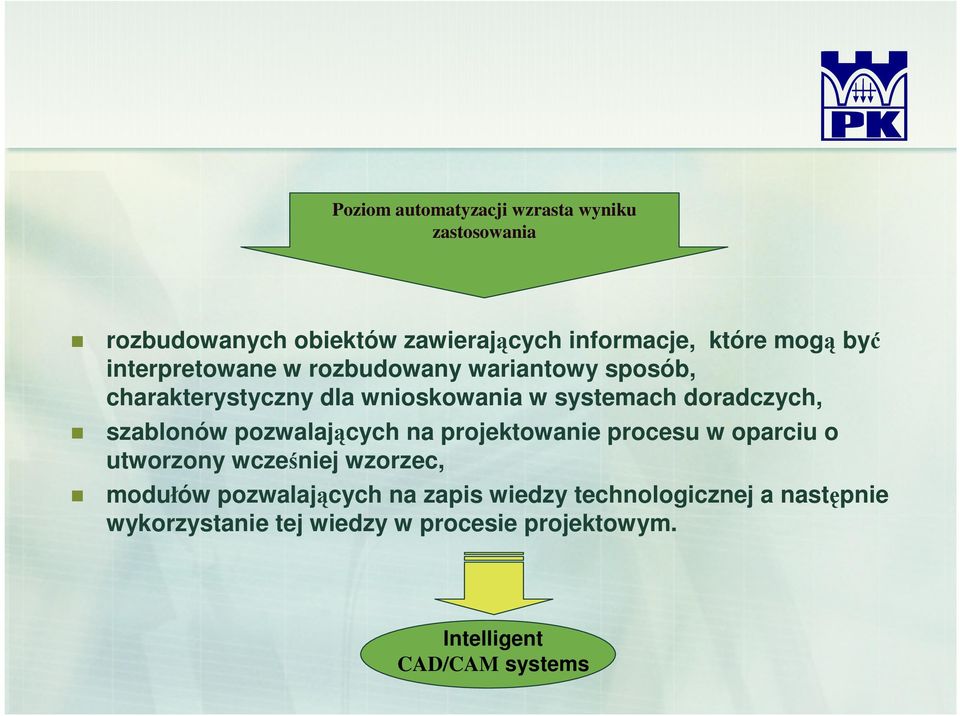 PK

Poziom automatyzacji wzrasta wyniku zastosowania

rozbudowanych obiektów zawierających informacje, które mogą być interpretowane w rozbudowany wariantowy sposób, charakterystyczny dla wnioskowania w systemach doradczych,

szablonów pozwalających na projektowanie procesu w oparciu o utworzony wcześniej wzorzec,

modułów pozwalających na zapis wiedzy technologicznej a następnie wykorzystanie tej wiedzy w procesie projektowym.

Intelligent CAD/CAM systems